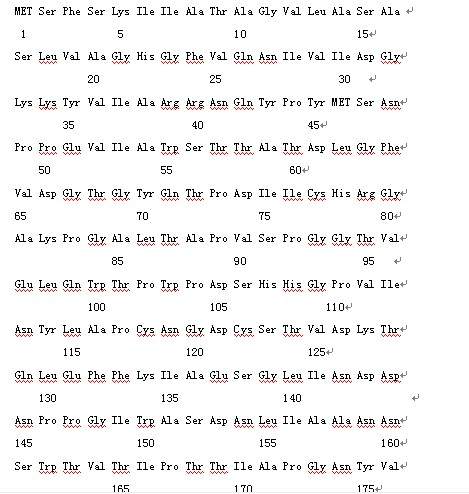 MET Ser Phe Ser Lys Ile Ile Ala Thr Ala Gly Val Leu Ala Ser Ala
1 5 10 15

Ser Leu Val Ala Gly His Gly Phe Val Gln Asn Ile Val Ile Asp Gly
20 25 30

Lys Lys Tyr Val Ile Ala Arg Arg Asn Gln Tyr Pro Tyr MET Ser Asn
35 40 45

Pro Pro Glu Val Ile Ala Trp Ser Thr Thr Ala Thr Asp Leu Gly Phe
50 55 60

Val Asp Gly Thr Gly Tyr Gln Thr Pro Asp Ile Ile Cys His Arg Gly
65 70 75 80

Ala Lys Pro Gly Ala Leu Thr Ala Pro Val Ser Pro Gly Gly Thr Val
85 90 95

Glu Leu Gln Trp Thr Pro Trp Pro Asp Ser His His Gly Pro Val Ile
100 105 110

Asn Tyr Leu Ala Pro Cys Asn Gly Asp Cys Ser Thr Val Asp Lys Thr
115 120 125

Gln Leu Glu Phe Phe Lys Ile Ala Glu Ser Gly Leu Ile Asn Asp Asp
130 135 140

Asn Pro Pro Gly Ile Trp Ala Ser Asp Asn Leu Ile Ala Ala Asn Asn
145 150 155 160

Ser Trp Thr Val Thr Ile Pro Thr Thr Ile Ala Pro Gly Asn Tyr Val
165 170 175